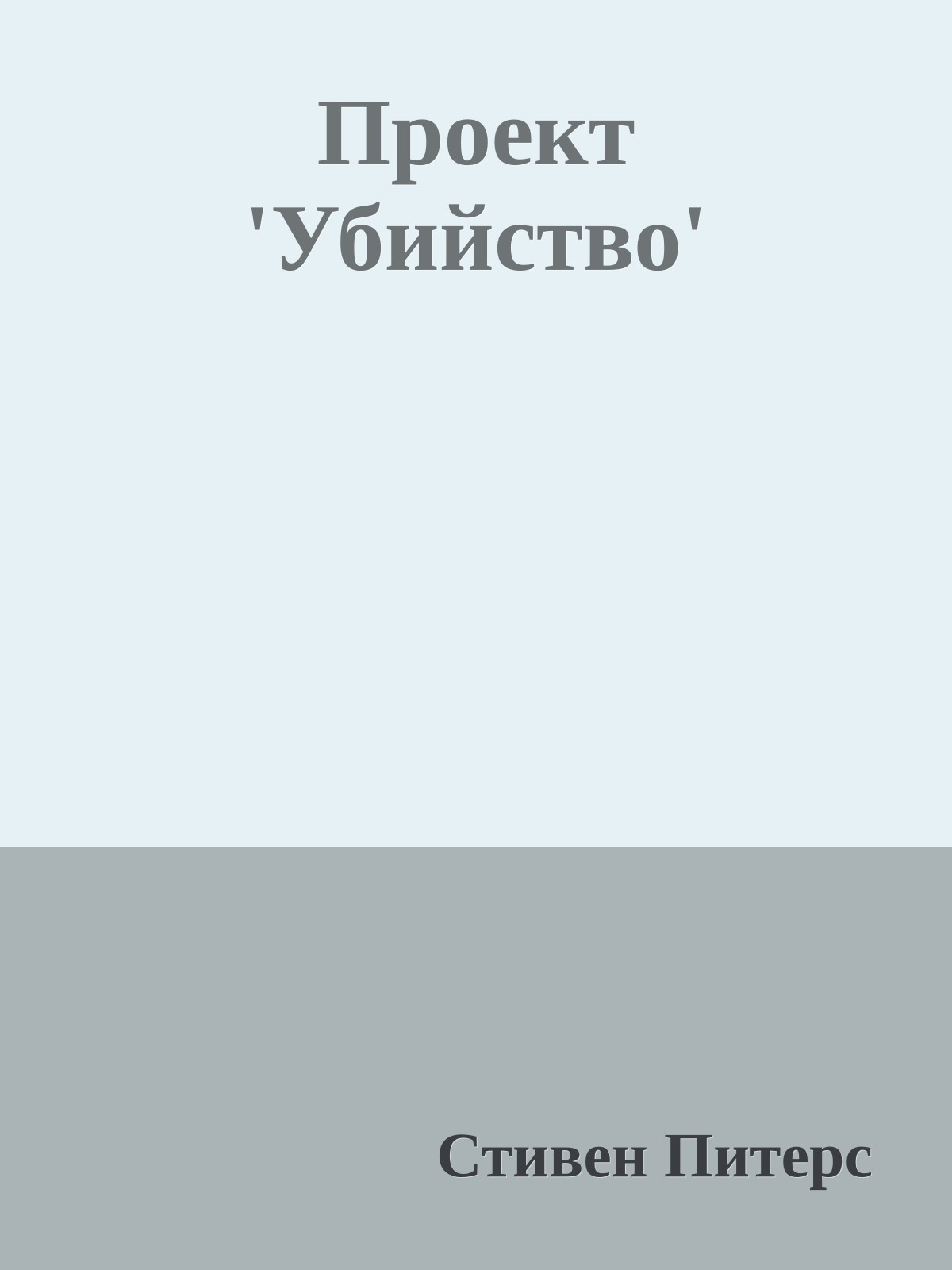 Проект 'Убийство'

Стивен Питерс